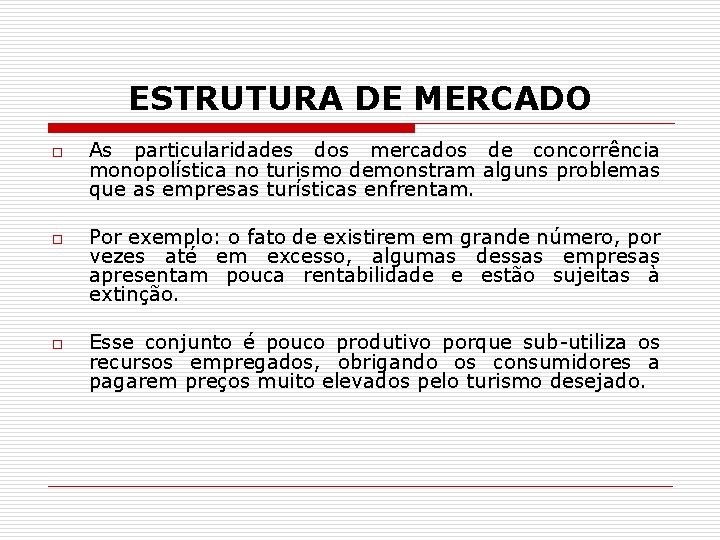 ESTRUTURA DE MERCADO

□ As particularidades dos mercados de concorrência monopolística no turismo demonstram alguns problemas que as empresas turísticas enfrentam.

□ Por exemplo: o fato de existirem em grande número, por vezes até em excesso, algumas dessas empresas apresentam pouca rentabilidade e estão sujeitas à extinção.

□ Esse conjunto é pouco produtivo porque sub-utiliza os recursos empregados, obrigando os consumidores a pagarem preços muito elevados pelo turismo desejado.